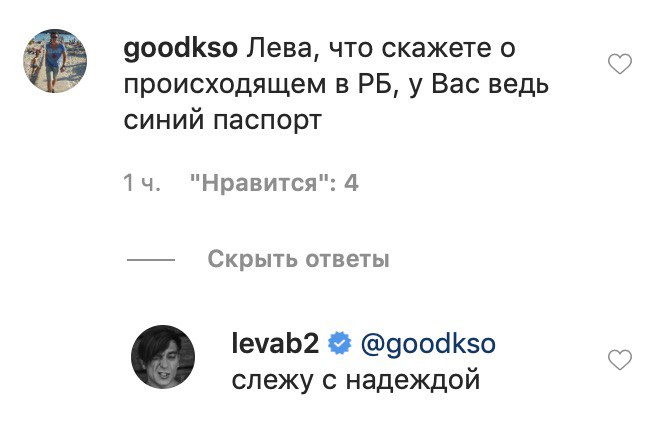 goodkso Лева, что скажете о происходящем в РБ, у Вас ведь синий паспорт

1 ч. "Нравится": 4

Скрыть ответы

levab2 @goodkso слежу с надеждой